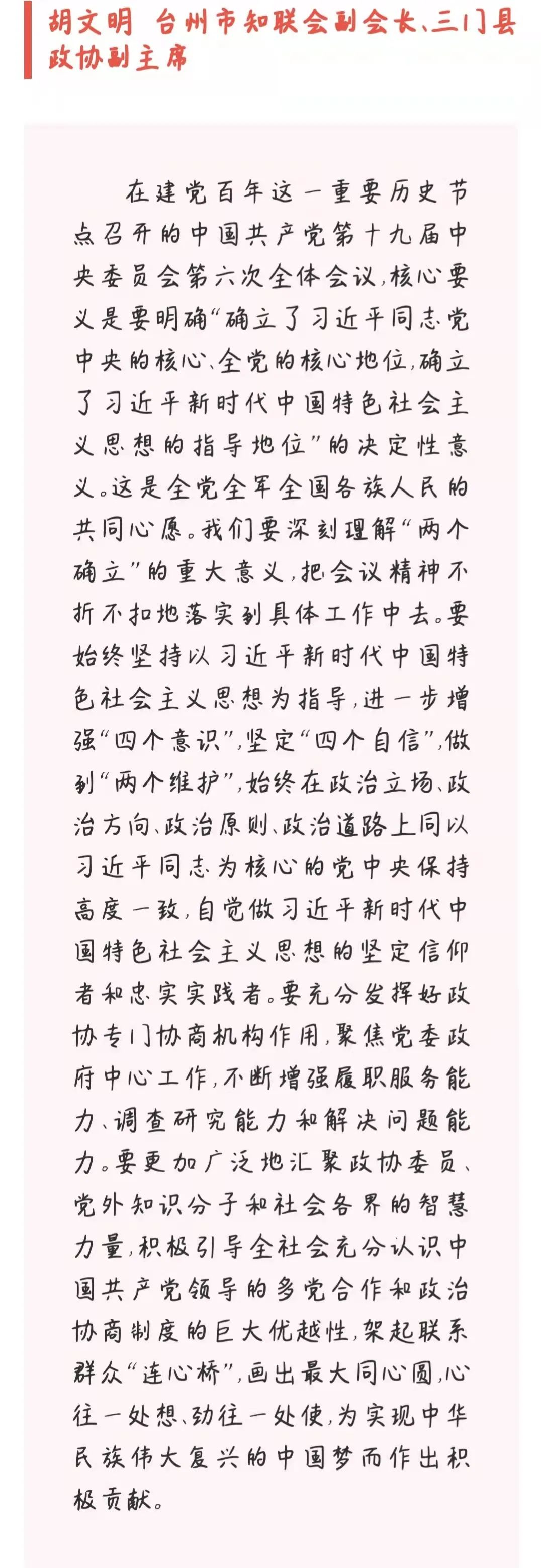 胡文明 台州市知联会副会长、三门县政协副主席

在建党百年这一重要历史节点召开的中国共产党第十九届中央委员会第六次全体会议，核心要义是要明确“确立了习近平同志党中央的核心、全党的核心地位，确立了习近平新时代中国特色社会主义思想的指导地位”的决定性意义。这是全党全军全国各族人民的共同心愿。我们要深刻理解“两个确立”的重大意义，把会议精神不折不扣地落实到具体工作中去。要始终坚持以习近平新时代中国特色社会主义思想为指导，进一步增强“四个意识”，坚定“四个自信”，做到“两个维护”，始终在政治立场、政治方向、政治原则、政治道路上同以习近平同志为核心的党中央保持高度一致，自觉做习近平新时代中国特色社会主义思想的坚定信仰者和忠实实践者。要充分发挥好政协专门协商机构作用，聚焦党委政府中心工作，不断增强履职服务能力、调查研究能力和解决问题能力。要更加广泛地汇聚政协委员、党外知识分子和社会各界的智慧力量，积极引导全社会充分认识中国共产党领导的多党合作和政治协商制度的巨大优越性，架起联系群众“连心桥”，画出最大同心圆，心往一处想、劲往一处使，为实现中华民族伟大复兴的中国梦而作出积极贡献。